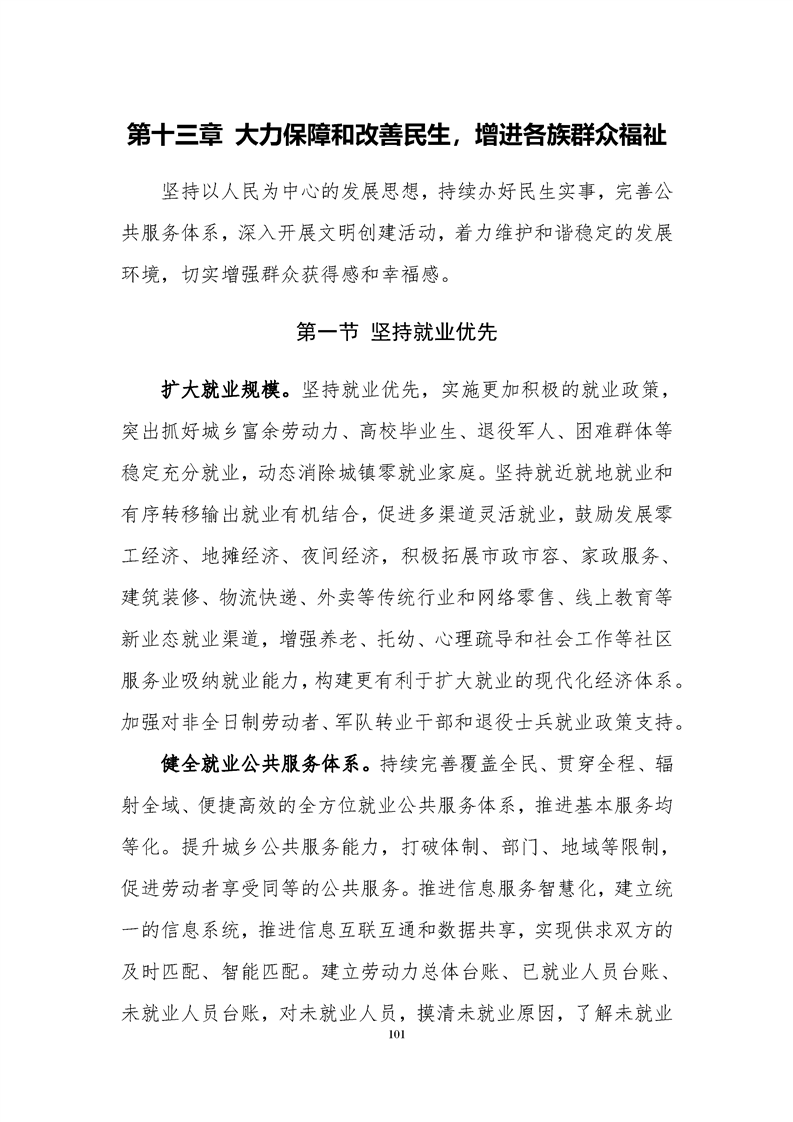 第十三章 大力保障和改善民生，增进各族群众福祉

坚持以人民为中心的发展思想，持续办好民生实事，完善公共服务体系，深入开展文明创建活动，着力维护和谐稳定的发展环境，切实增强群众获得感和幸福感。

第一节 坚持就业优先

扩大就业规模。坚持就业优先，实施更加积极的就业政策，突出抓好城乡富余劳动力、高校毕业生、退役军人、困难群体等稳定充分就业，动态消除城镇零就业家庭。坚持就近就地就业和有序转移输出就业有机结合，促进多渠道灵活就业，鼓励发展零工经济、地摊经济、夜间经济，积极拓展市政市容、家政服务、建筑装修、物流快递、外卖等传统行业和网络零售、线上教育等新业态就业渠道，增强养老、托幼、心理疏导和社会工作等社区服务业吸纳就业能力，构建更有利于扩大就业的现代化经济体系。加强对非全日制劳动者、军队转业干部和退役士兵就业政策支持。

健全就业公共服务体系。持续完善覆盖全民、贯穿全程、辐射全域、便捷高效的全方位就业公共服务体系，推进基本服务均等化。提升城乡公共服务能力，打破体制、部门、地域等限制，促进劳动者享受同等的公共服务。推进信息服务智慧化，建立统一的信息系统，推进信息互联互通和数据共享，实现供求双方的及时匹配、智能匹配。建立劳动力总体台账、已就业人员台账、未就业人员台账，对未就业人员，摸清未就业原因，了解未就业

101